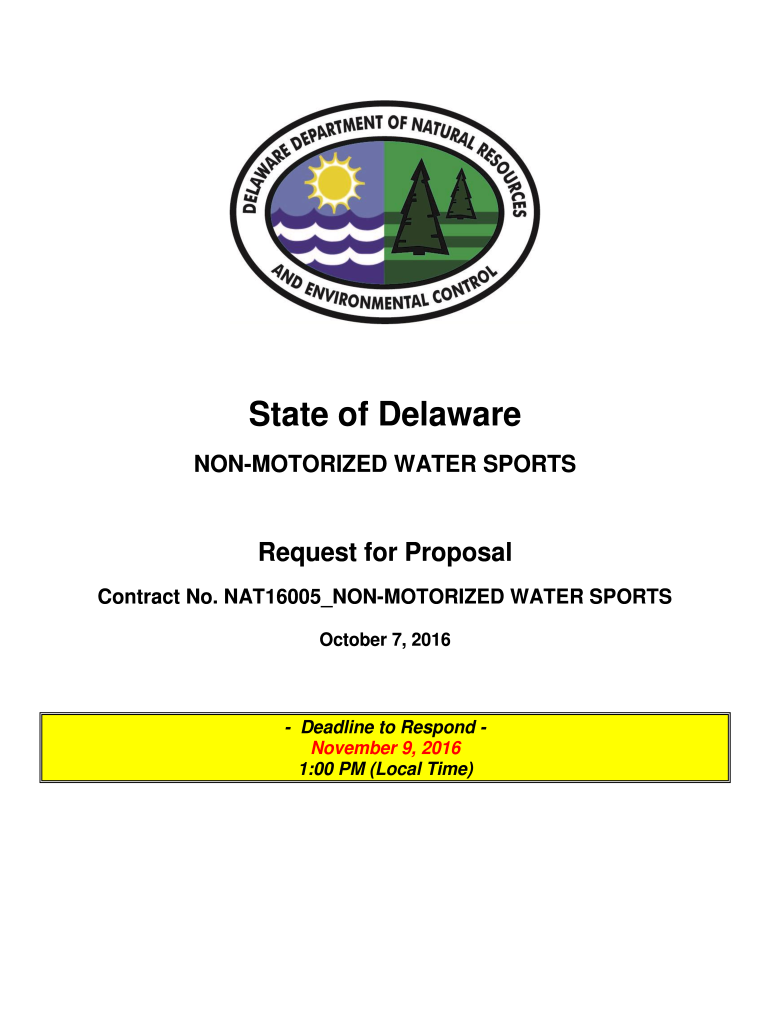 DELAWARE DEPARTMENT OF NATURAL RESOURCES AND ENVIRONMENTAL CONTROL

State of Delaware

NON-MOTORIZED WATER SPORTS

Request for Proposal

Contract No. NAT16005_NON-MOTORIZED WATER SPORTS

October 7, 2016

- Deadline to Respond -
November 9, 2016
1:00 PM (Local Time)